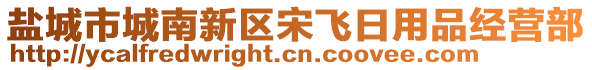 盐城市城南新区宋飞日用品经营部
http://ycalfredwright.cn.coovee.com